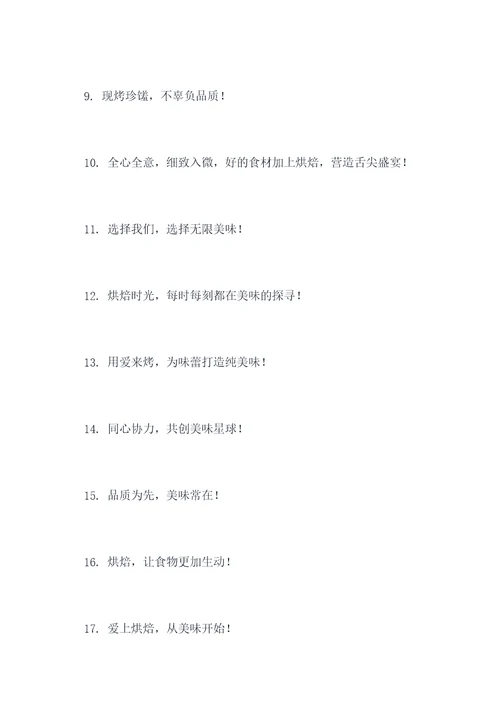 9. 现烤珍馐，不辜负品质！

10. 全心全意，细致入微，好的食材加上烘焙，营造舌尖盛宴！

11. 选择我们，选择无限美味！

12. 烘焙时光，每时每刻都在美味的探寻！

13. 用爱来烤，为味蕾打造纯美味！

14. 同心协力，共创美味星球！

15. 品质为先，美味常在！

16. 烘焙，让食物更加生动！

17. 爱上烘焙，从美味开始！